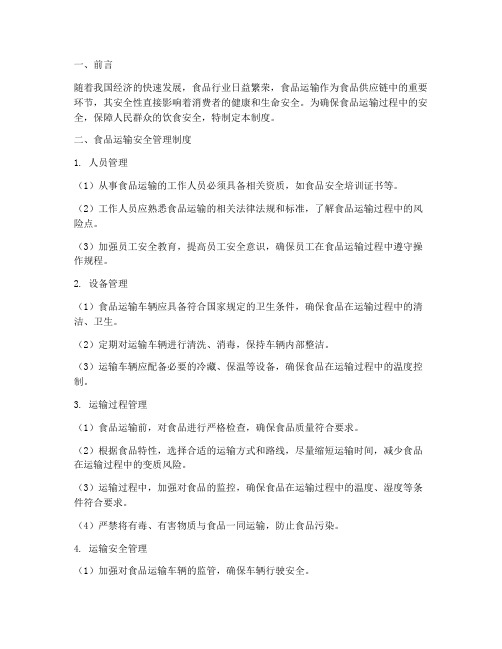 一、前言

随着我国经济的快速发展，食品行业日益繁荣，食品运输作为食品供应链中的重要环节，其安全性直接影响着消费者的健康和生命安全。为确保食品运输过程中的安全，保障人民群众的饮食安全，特制定本制度。

二、食品运输安全管理制度

1. 人员管理

（1）从事食品运输的工作人员必须具备相关资质，如食品安全培训证书等。

（2）工作人员应熟悉食品运输的相关法律法规和标准，了解食品运输过程中的风险点。

（3）加强员工安全教育，提高员工安全意识，确保员工在食品运输过程中遵守操作规程。

2. 设备管理

（1）食品运输车辆应具备符合国家规定的卫生条件，确保食品在运输过程中的清洁、卫生。

（2）定期对运输车辆进行清洗、消毒，保持车辆内部整洁。

（3）运输车辆应配备必要的冷藏、保温等设备，确保食品在运输过程中的温度控制。

3. 运输过程管理

（1）食品运输前，对食品进行严格检查，确保食品质量符合要求。

（2）根据食品特性，选择合适的运输方式和路线，尽量缩短运输时间，减少食品在运输过程中的变质风险。

（3）运输过程中，加强对食品的监控，确保食品在运输过程中的温度、湿度等条件符合要求。

（4）严禁将有毒、有害物质与食品一同运输，防止食品污染。

4. 运输安全管理

（1）加强对食品运输车辆的监管，确保车辆行驶安全。